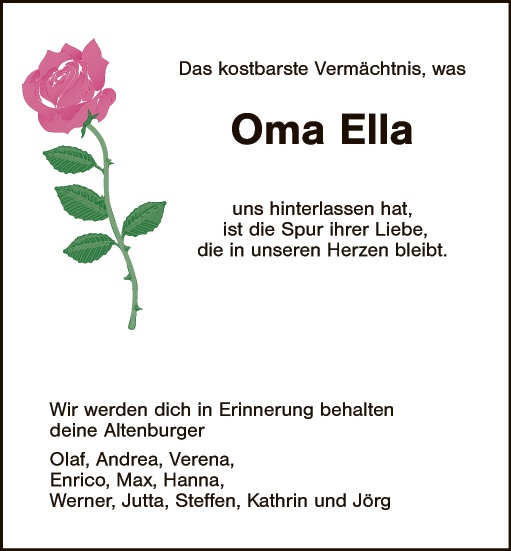 Das kostbarste Vermächtnis, was

Oma Ella

uns hinterlassen hat,
ist die Spur ihrer Liebe,
die in unseren Herzen bleibt.

Wir werden dich in Erinnerung behalten
deine Altenburger

Olaf, Andrea, Verena,
Enrico, Max, Hanna,
Werner, Jutta, Steffen, Kathrin und Jörg